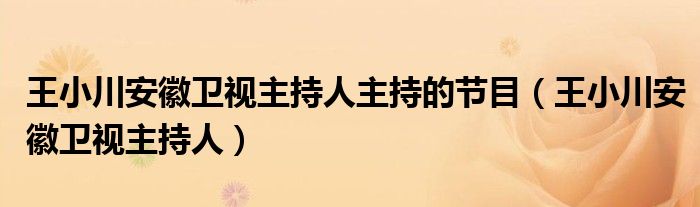 王小川安徽卫视主持人主持的节目（王小川安徽卫视主持人）